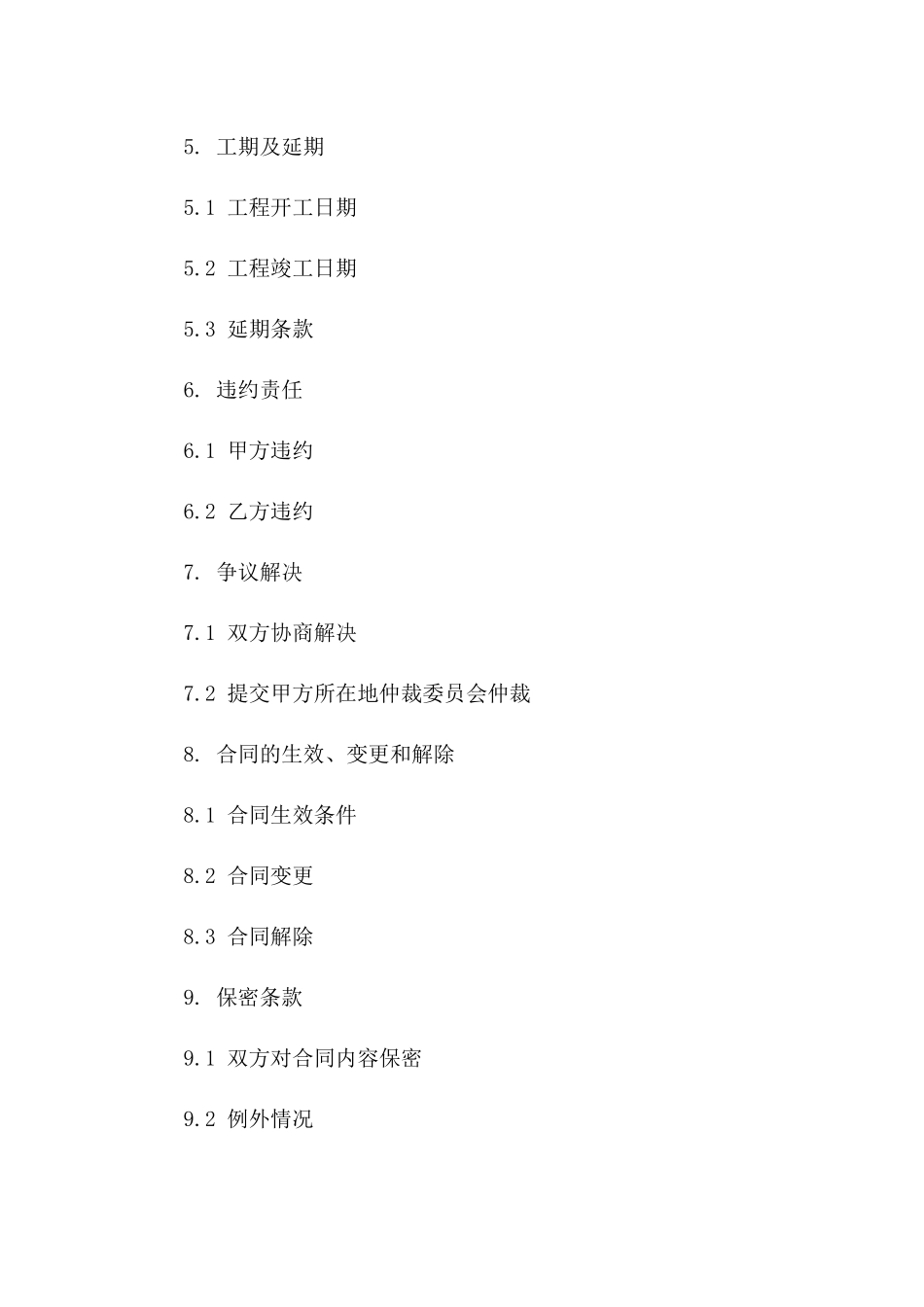 5. 工期及延期

5.1 工程开工日期

5.2 工程竣工日期

5.3 延期条款

6. 违约责任

6.1 甲方违约

6.2 乙方违约

7. 争议解决

7.1 双方协商解决

7.2 提交甲方所在地仲裁委员会仲裁

8. 合同的生效、变更和解除

8.1 合同生效条件

8.2 合同变更

8.3 合同解除

9. 保密条款

9.1 双方对合同内容保密

9.2 例外情况